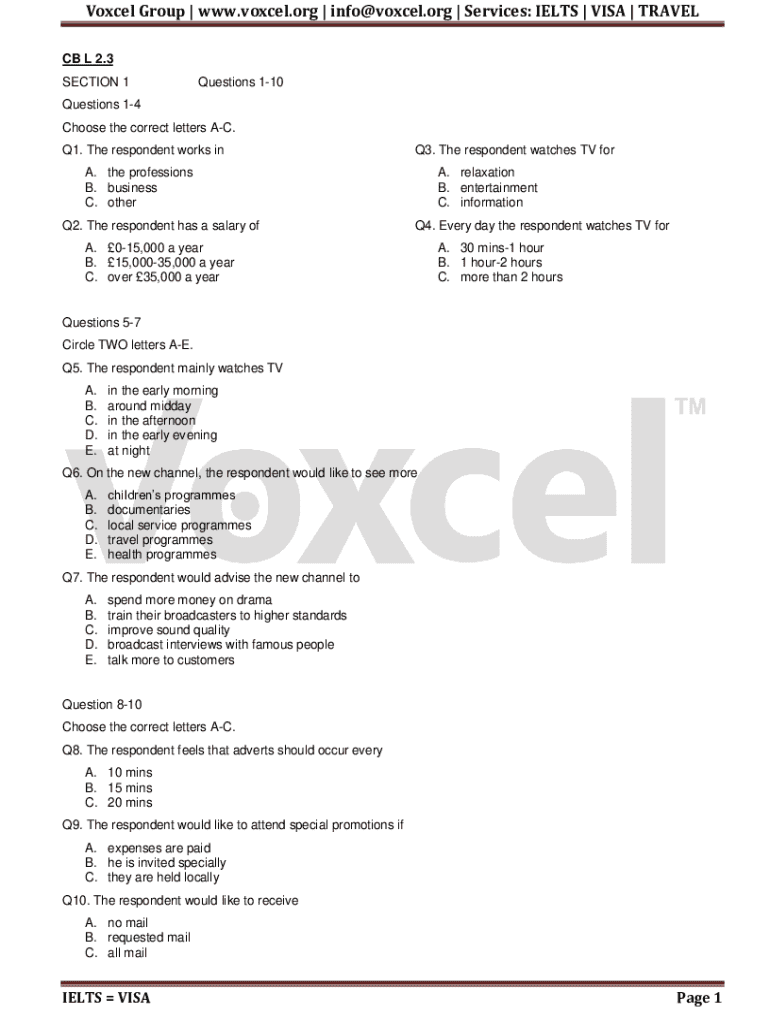 Voxcel Group | www.voxcel.org | info@voxcel.org | Services: IELTS | VISA | TRAVEL

CB L 2.3

SECTION 1 Questions 1-10

Questions 1-4

Choose the correct letters A-C.

Q1. The respondent works in

A. the professions
B. business
C. other

Q2. The respondent has a salary of

A. £0-15,000 a year
B. £15,000-35,000 a year
C. over £35,000 a year

Q3. The respondent watches TV for

A. relaxation
B. entertainment
C. information

Q4. Every day the respondent watches TV for

A. 30 mins-1 hour
B. 1 hour-2 hours
C. more than 2 hours

Questions 5-7

Circle TWO letters A-E.

Q5. The respondent mainly watches TV

A. in the early morning
B. around midday
C. in the afternoon
D. in the early evening
E. at night

Q6. On the new channel, the respondent would like to see more

A. children's programmes
B. documentaries
C. local service programmes
D. travel programmes
E. health programmes

Q7. The respondent would advise the new channel to

A. spend more money on drama
B. train their broadcasters to higher standards
C. improve sound quality
D. broadcast interviews with famous people
E. talk more to customers

Question 8-10

Choose the correct letters A-C.

Q8. The respondent feels that adverts should occur every

A. 10 mins
B. 15 mins
C. 20 mins

Q9. The respondent would like to attend special promotions if

A. expenses are paid
B. he is invited specially
C. they are held locally

Q10. The respondent would like to receive

A. no mail
B. requested mail
C. all mail

Voxcel TM

IELTS = VISA Page 1